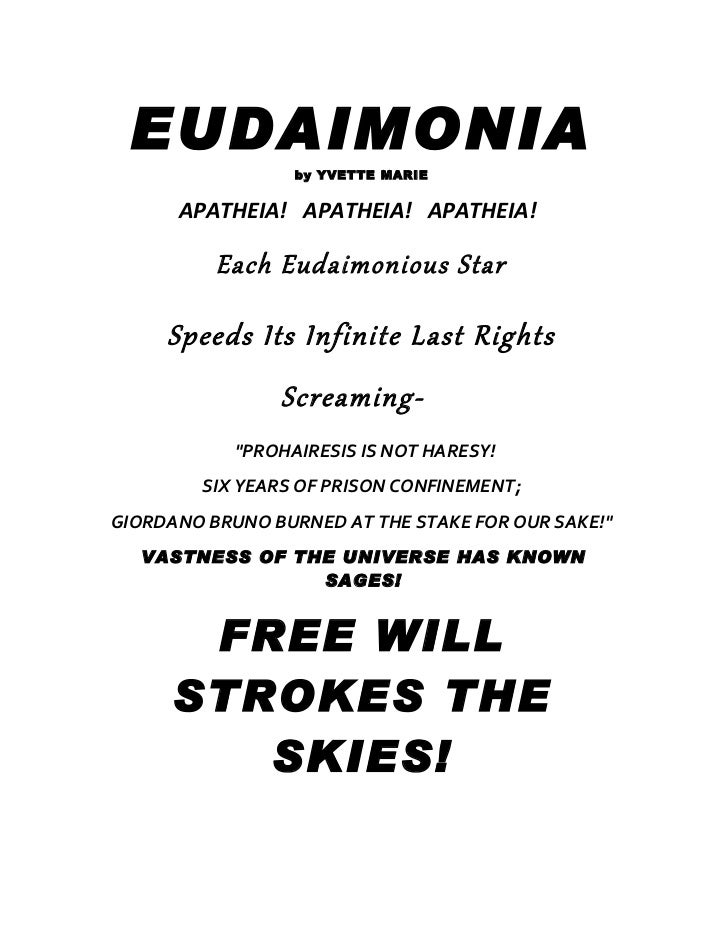 EUDAIMONIA

by YVETTE MARIE

APATHEIA! APATHEIA! APATHEIA!

Each Eudaimonious Star

Speeds Its Infinite Last Rights

Screaming-

"PROHAIRESIS IS NOT HARESY!

SIX YEARS OF PRISON CONFINEMENT;

GIORDANO BRUNO BURNED AT THE STAKE FOR OUR SAKE!"

VASTNESS OF THE UNIVERSE HAS KNOWN SAGES!

FREE WILL STROKES THE SKIES!